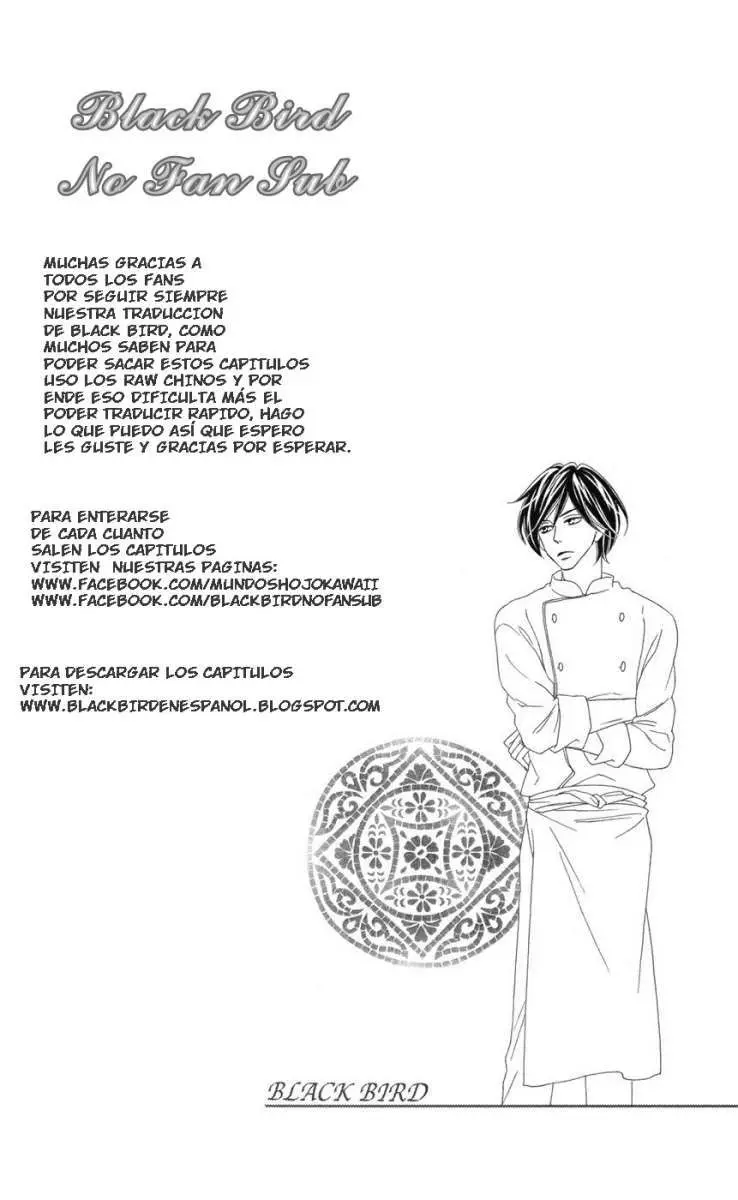 Black Bird
No Fan Sub

MUCHAS GRACIAS A TODOS LOS FANS POR SEGUIR SIEMPRE NUESTRA TRADUCCION DE BLACK BIRD, COMO MUCHOS SABEN PARA PODER SACAR ESTOS CAPITULOS USO LOS RAW CHINOS Y POR ENDE ESO DIFICULTA MÁS EL PODER TRADUCIR RAPIDO, HAGO LO QUE PUEDO ASÍ QUE ESPERO LES GUSTE Y GRACIAS POR ESPERAR.

PARA ENTERARSE DE CADA CUANTO SALEN LOS CAPITULOS VISITEN NUESTRAS PAGINAS:
WWW.FACEBOOK.COM/MUNDOSHOJOKAWAII
WWW.FACEBOOK.COM/BLACKBIRDNOFANSUB

PARA DESCARGAR LOS CAPITULOS VISITEN:
WWW.BLACKBIRDENESPANOL.BLOGSPOT.COM

BLACK BIRD